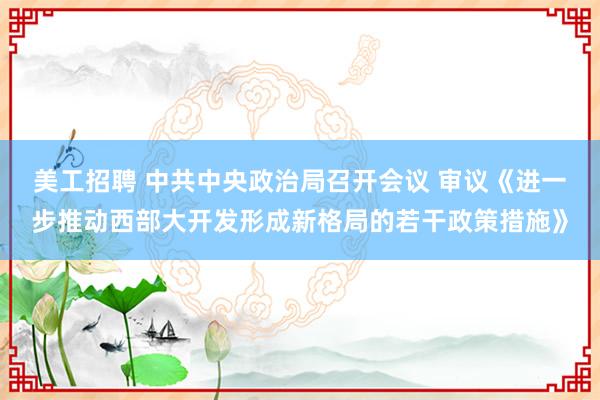 美工招聘 中共中央政治局召开会议 审议《进一步推动西部大开发形成新格局的若干政策措施》